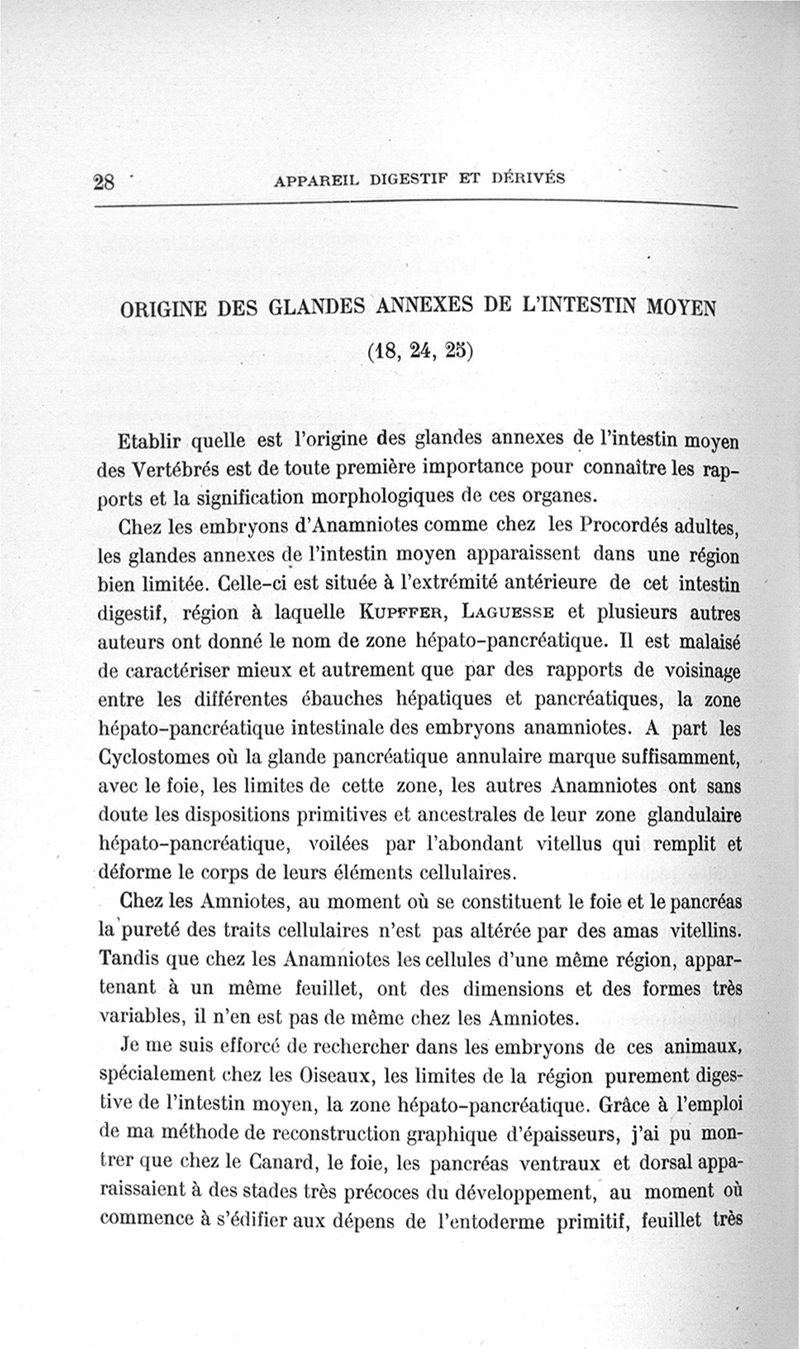 28 APPAREIL DIGESTIF ET DÉRIVÉS

ORIGINE DES GLANDES ANNEXES DE L'INTESTIN MOYEN
(18, 24, 25)

Etablir quelle est l'origine des glandes annexes de l'intestin moyen des Vertébrés est de toute première importance pour connaître les rapports et la signification morphologiques de ces organes.

Chez les embryons d'Anamniotes comme chez les Procordés adultes, les glandes annexes de l'intestin moyen apparaissent dans une région bien limitée. Celle-ci est située à l'extrémité antérieure de cet intestin digestif, région à laquelle Kupffer, Laguesse et plusieurs autres auteurs ont donné le nom de zone hépato-pancréatique. Il est malaisé de caractériser mieux et autrement que par des rapports de voisinage entre les différentes ébauches hépatiques et pancréatiques, la zone hépato-pancréatique intestinale des embryons anamniotes. A part les Cyclostomes où la glande pancréatique annulaire marque suffisamment, avec le foie, les limites de cette zone, les autres Anamniotes ont sans doute les dispositions primitives et ancestrales de leur zone glandulaire hépato-pancréatique, voilées par l'abondant vitellus qui remplit et déforme le corps de leurs éléments cellulaires.

Chez les Amniotes, au moment où se constituent le foie et le pancréas la pureté des traits cellulaires n'est pas altérée par des amas vitellins. Tandis que chez les Anamniotes les cellules d'une même région, appartenant à un même feuillet, ont des dimensions et des formes très variables, il n'en est pas de même chez les Amniotes.

Je me suis efforcé de rechercher dans les embryons de ces animaux, spécialement chez les Oiseaux, les limites de la région purement digestive de l'intestin moyen, la zone hépato-pancréatique. Grâce à l'emploi de ma méthode de reconstruction graphique d'épaisseurs, j'ai pu montrer que chez le Canard, le foie, les pancréas ventraux et dorsal apparaissaient à des stades très précoces du développement, au moment où commence à s'édifier aux dépens de l'entoderme primitif, feuillet très